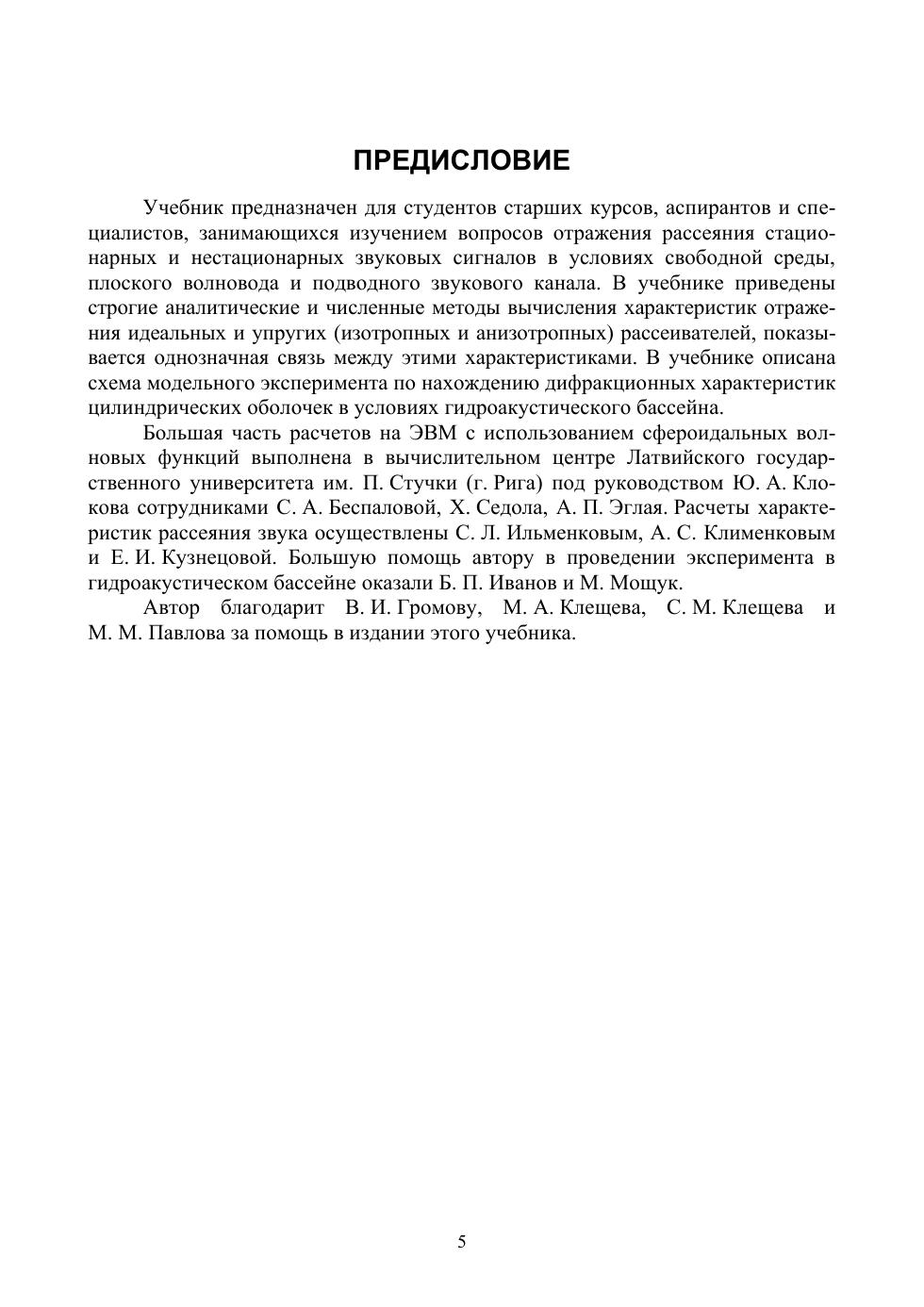 ПРЕДИСЛОВИЕ

Учебник предназначен для студентов старших курсов, аспирантов и специалистов, занимающихся изучением вопросов отражения рассеяния стационарных и нестационарных звуковых сигналов в условиях свободной среды, плоского волновода и подводного звукового канала. В учебнике приведены строгие аналитические и численные методы вычисления характеристик отражения идеальных и упругих (изотропных и анизотропных) рассеивателей, показывается однозначная связь между этими характеристиками. В учебнике описана схема модельного эксперимента по нахождению дифракционных характеристик цилиндрических оболочек в условиях гидроакустического бассейна.

Большая часть расчетов на ЭВМ с использованием сфероидальных волновых функций выполнена в вычислительном центре Латвийского государственного университета им. П. Стучки (г. Рига) под руководством Ю. А. Клокова сотрудниками С. А. Беспаловой, Х. Седола, А. П. Эглая. Расчеты характеристик рассеяния звука осуществлены С. Л. Ильменковым, А. С. Клименковым и Е. И. Кузнецовой. Большую помощь автору в проведении эксперимента в гидроакустическом бассейне оказали Б. П. Иванов и М. Мощук.

Автор благодарит В. И. Громову, М. А. Клещева, С. М. Клещева и М. М. Павлова за помощь в издании этого учебника.

5